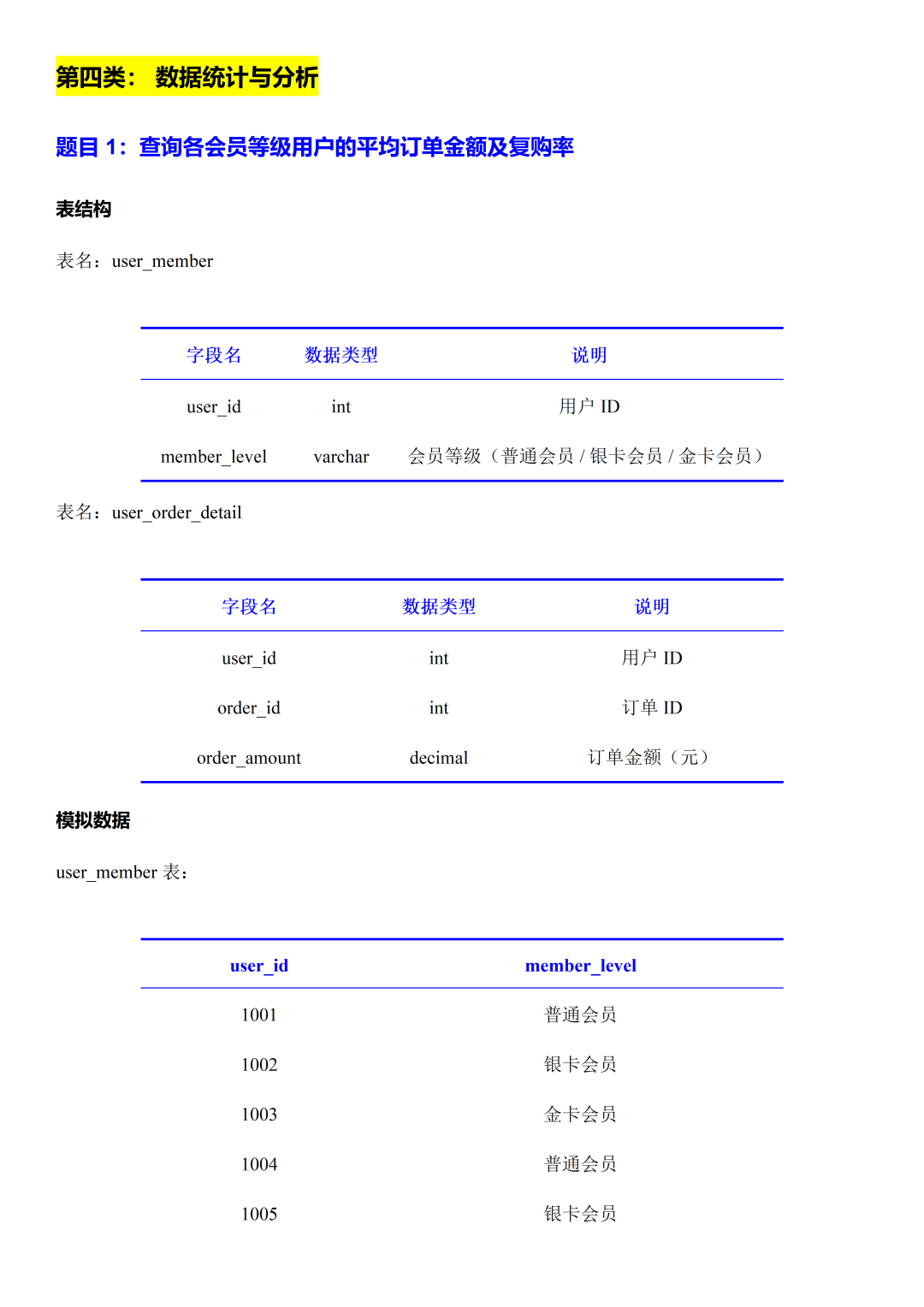 第四类： 数据统计与分析

题目 1：查询各会员等级用户的平均订单金额及复购率

表结构

表名：user_member

| 字段名 | 数据类型 | 说明 |
|---|---|---|
| user_id | int | 用户 ID |
| member_level | varchar | 会员等级（普通会员 / 银卡会员 / 金卡会员） |

表名：user_order_detail

| 字段名 | 数据类型 | 说明 |
|---|---|---|
| user_id | int | 用户 ID |
| order_id | int | 订单 ID |
| order_amount | decimal | 订单金额（元） |

模拟数据

user_member 表：

| user_id | member_level |
|---|---|
| 1001 | 普通会员 |
| 1002 | 银卡会员 |
| 1003 | 金卡会员 |
| 1004 | 普通会员 |
| 1005 | 银卡会员 |